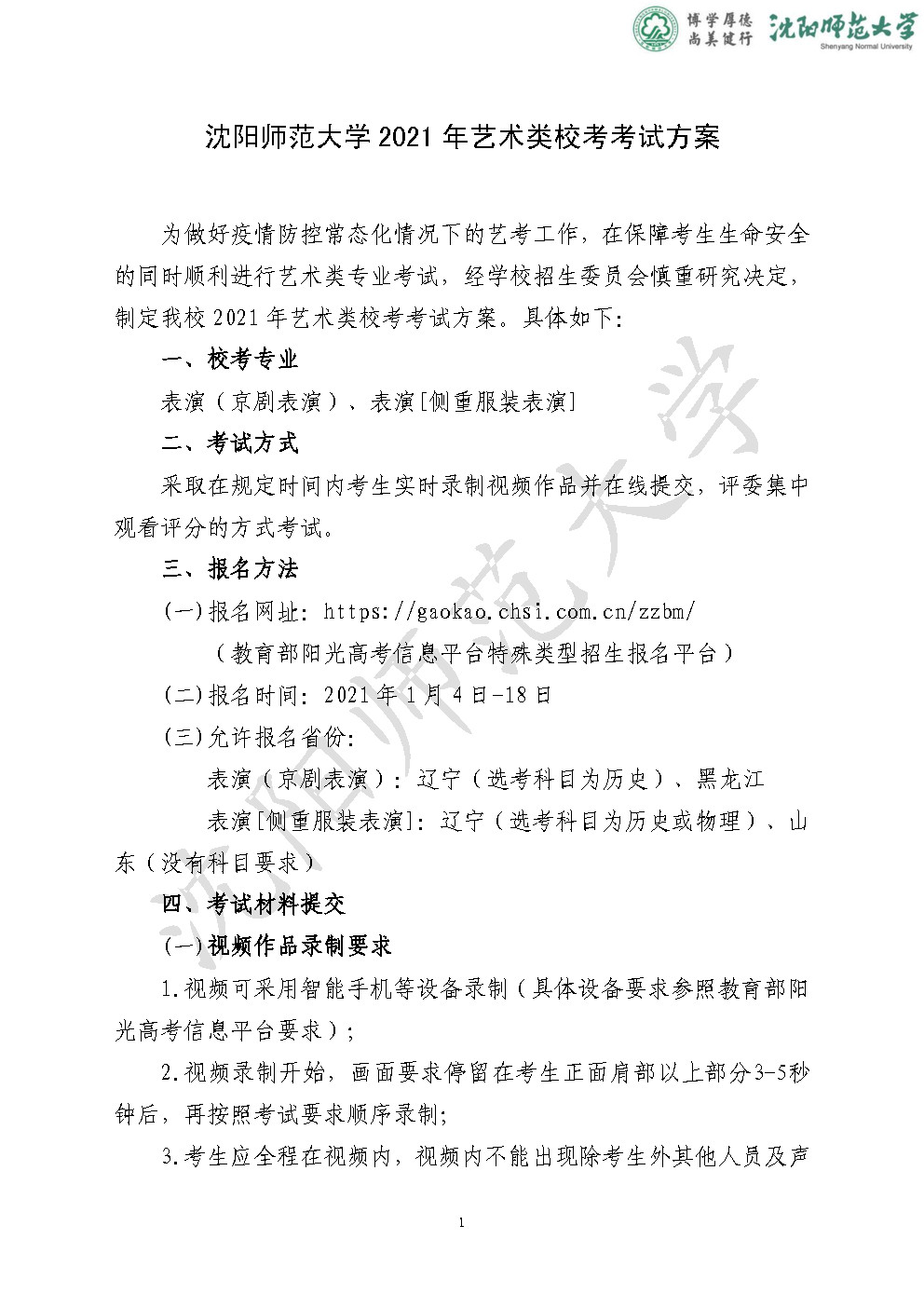 博学厚德
尚美健行
沈阳师范大学
Shenyang Normal University

沈阳师范大学2021年艺术类校考考试方案

为做好疫情防控常态化情况下的艺考工作，在保障考生生命安全的同时顺利进行艺术类专业考试，经学校招生委员会慎重研究决定，制定我校2021年艺术类校考考试方案。具体如下：

一、校考专业

表演（京剧表演）、表演[侧重服装表演]

二、考试方式

采取在规定时间内考生实时录制视频作品并在线提交，评委集中观看评分的方式考试。

三、报名方法

(一)报名网址：https://gaokao.chsi.com.cn/zzbm/

（教育部阳光高考信息平台特殊类型招生报名平台）

(二)报名时间：2021年1月4日-18日

(三)允许报名省份：

表演（京剧表演）：辽宁（选考科目为历史）、黑龙江

表演[侧重服装表演]：辽宁（选考科目为历史或物理）、山东（没有科目要求）

四、考试材料提交

(一)视频作品录制要求

1.视频可采用智能手机等设备录制（具体设备要求参照教育部阳光高考信息平台要求）；

2.视频录制开始，画面要求停留在考生正面肩部以上部分3-5秒钟后，再按照考试要求顺序录制；

3.考生应全程在视频内，视频内不能出现除考生外其他人员及声

1

沈阳师范大学